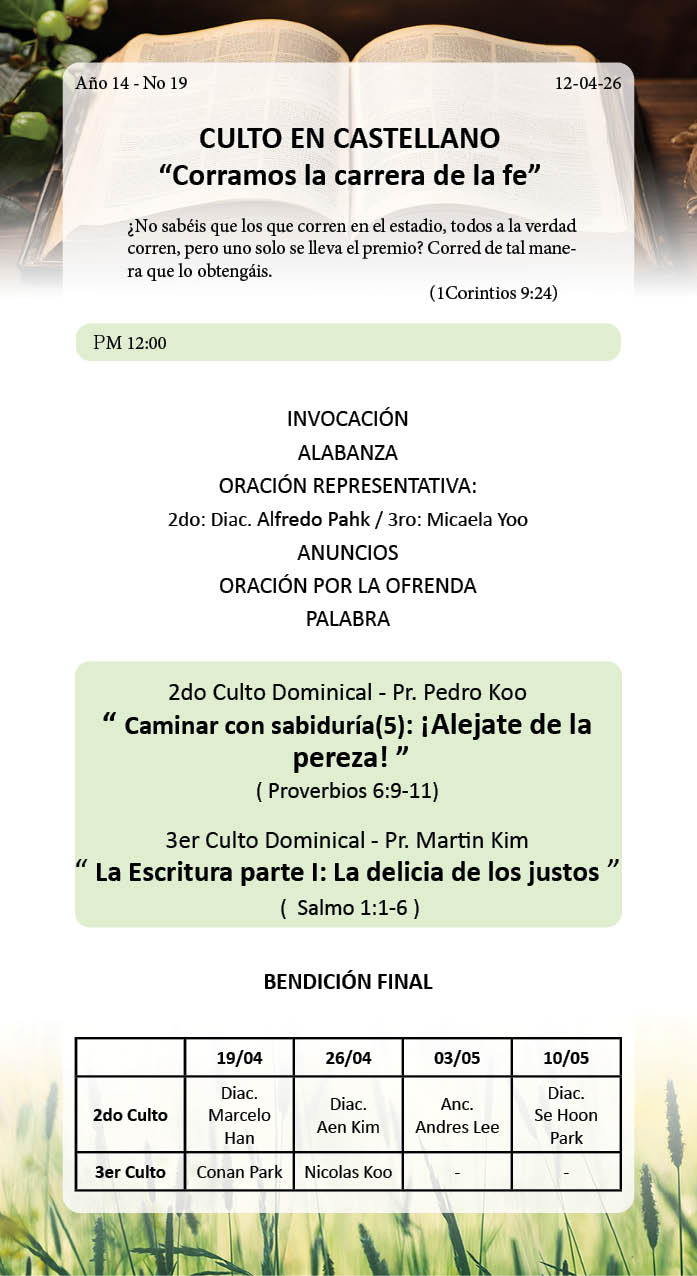 Año 14 - No 19

12-04-26

CULTO EN CASTELLANO
“Corramos la carrera de la fe”

¿No sabéis que los que corren en el estadio, todos a la verdad corren, pero uno solo se lleva el premio? Corred de tal manera que lo obtengáis.

(1Corintios 9:24)

PM 12:00

INVOCACIÓN
ALABANZA
ORACIÓN REPRESENTATIVA:
2do: Diac. Alfredo Pahk / 3ro: Micaela Yoo
ANUNCIOS
ORACIÓN POR LA OFRENDA
PALABRA

2do Culto Dominical - Pr. Pedro Koo
“ Caminar con sabiduría(5): ¡Alejate de la pereza! ”
( Proverbios 6:9-11)

3er Culto Dominical - Pr. Martin Kim
“ La Escritura parte I: La delicia de los justos ”
( Salmo 1:1-6 )

BENDICIÓN FINAL

| | 19/04 | 26/04 | 03/05 | 10/05 |
|---|---|---|---|---|
| 2do Culto | Diac. Marcelo Han | Diac. Aen Kim | Anc. Andres Lee | Diac. Se Hoon Park |
| 3er Culto | Conan Park | Nicolas Koo | - | - |